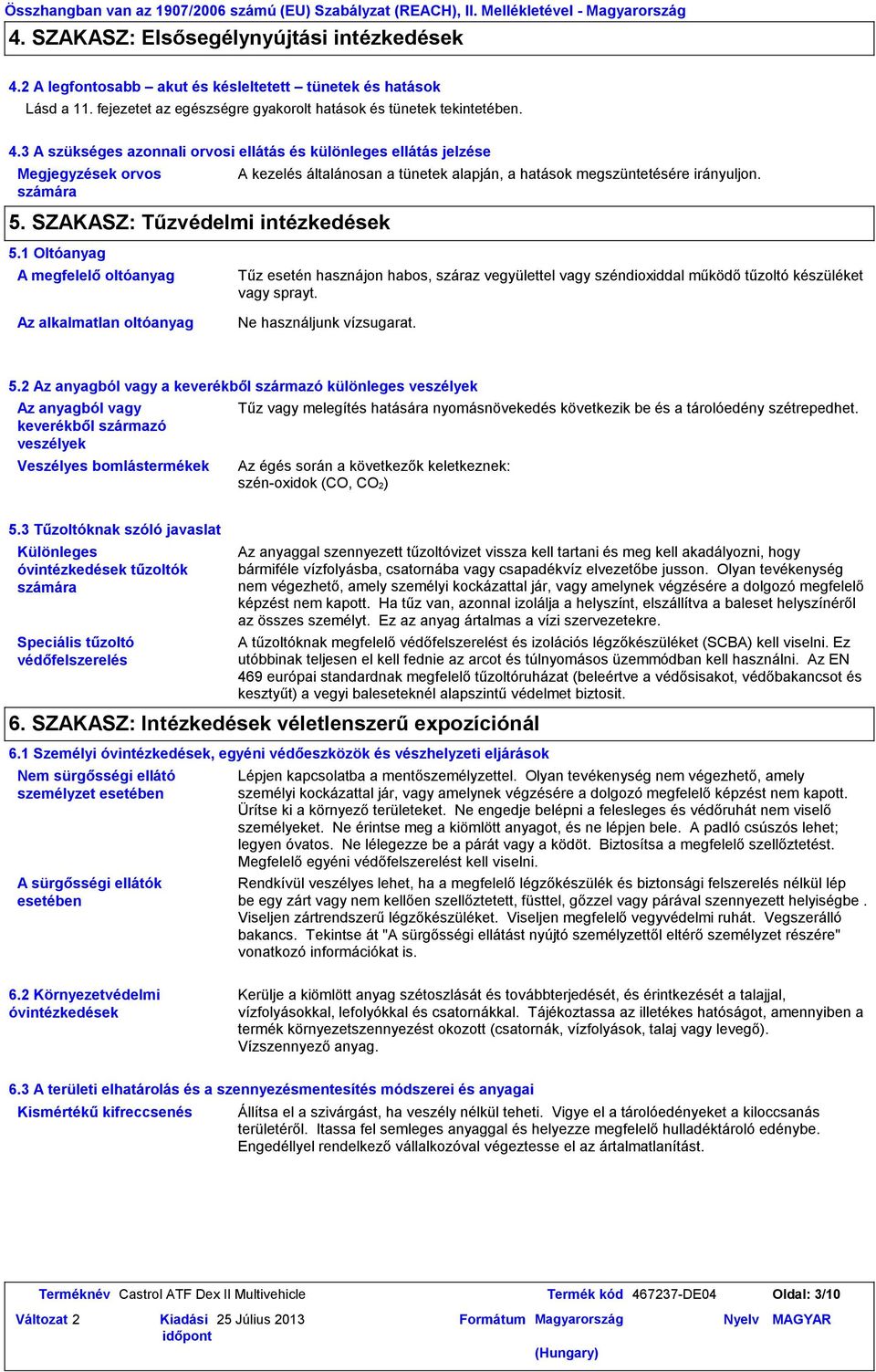 Összhangban van az 1907/2006 számú (EU) Szabályzat (REACH), II. Mellékletével - Magyarország

4. SZAKASZ: Elsősegélynyújtási intézkedések

4.2 A legfontosabb – akut és késleltetett – tünetek és hatások

Lásd a 11. fejezetet az egészségre gyakorolt hatások és tünetek tekintetében.

4.3 A szükséges azonnali orvosi ellátás és különleges ellátás jelzése

Megjegyzések orvos számára

A kezelés általánosan a tünetek alapján, a hatások megszüntetésére irányuljon.

5. SZAKASZ: Tűzvédelmi intézkedések

5.1 Oltóanyag

A megfelelő oltóanyag

Tűz esetén használjon habos, száraz vegyülettel vagy széndioxiddal működő tűzoltó készüléket vagy sprayt.

Az alkalmatlan oltóanyag

Ne használjunk vízsugarat.

5.2 Az anyagból vagy a keverékből származó különleges veszélyek

Az anyagból vagy keverékből származó veszélyek

Tűz vagy melegítés hatására nyomásnövekedés következik be és a tárolóedény szétrepedhet.

Veszélyes bomlástermékek

Az égés során a következők keletkeznek: szén-oxidok (CO, $CO_2$)

5.3 Tűzoltóknak szóló javaslat

Különleges óvintézkedések tűzoltók számára

Az anyaggal szennyezett tűzoltóvizet vissza kell tartani és meg kell akadályozni, hogy bármiféle vízfolyásba, csatornába vagy csapadékvíz elvezetőbe jusson. Olyan tevékenység nem végezhető, amely személyi kockázattal jár, vagy amelynek végzésére a dolgozó megfelelő képzést nem kapott. Ha tűz van, azonnal izolálja a helyszínt, elszállítva a baleset helyszínéről az összes személyt. Ez az anyag ártalmas a vízi szervezetekre.

Speciális tűzoltó védőfelszerelés

A tűzoltóknak megfelelő védőfelszerelést és izolációs légzőkészüléket (SCBA) kell viselni. Ez utóbbinak teljesen el kell fednie az arcot és túlnyomásos üzemmódban kell használni. Az EN 469 európai standardnak megfelelő tűzoltóruházat (beleértve a védősisakot, védőbakancsot és kesztyűt) a vegyi baleseteknél alapszintű védelmet biztosít.

6. SZAKASZ: Intézkedések véletlenszerű expozíciónál

6.1 Személyi óvintézkedések, egyéni védőeszközök és vészhelyzeti eljárások

Nem sürgősségi ellátó személyzet esetében

Lépjen kapcsolatba a mentőszemélyzettel. Olyan tevékenység nem végezhető, amely személyi kockázattal jár, vagy amelynek végzésére a dolgozó megfelelő képzést nem kapott. Ürítse ki a környező területeket. Ne engedje belépni a felesleges és védőruhát nem viselő személyeket. Ne érintse meg a kiömlött anyagot, és ne lépjen bele. A padló csúszós lehet; legyen óvatos. Ne lélegezze be a párát vagy a ködöt. Biztosítsa a megfelelő szellőztetést. Megfelelő egyéni védőfelszerelést kell viselni.

A sürgősségi ellátók esetében

Rendkívül veszélyes lehet, ha a megfelelő légzőkészülék és biztonsági felszerelés nélkül lép be egy zárt vagy nem kellően szellőztetett, füsttel, gőzzel vagy párával szennyezett helyiségbe . Viseljen zártrendszerű légzőkészüléket. Viseljen megfelelő vegyvédelmi ruhát. Vegszerálló bakancs. Tekintse át "A sürgősségi ellátást nyújtó személyzettől eltérő személyzet részére" vonatkozó információkat is.

6.2 Környezetvédelmi óvintézkedések

Kerülje a kiömlött anyag szétoszlását és továbbterjedését, és érintkezését a talajjal, vízfolyásokkal, lefolyókkal és csatornákkal. Tájékoztassa az illetékes hatóságot, amennyiben a termék környezetszennyezést okozott (csatornák, vízfolyások, talaj vagy levegő). Vízszennyező anyag.

6.3 A területi elhatárolás és a szennyezésmentesítés módszerei és anyagai

Kismértékű kifreccsenés

Állítsa el a szivárgást, ha veszély nélkül teheti. Vigye el a tárolóedényeket a kiloccsanás területéről. Itassa fel semleges anyaggal és helyezze megfelelő hulladéktároló edénybe. Engedéllyel rendelkező vállalkozóval végeztesse el az ártalmatlanítást.

Terméknév Castrol ATF Dex II Multivehicle Termék kód 467237-DE04 Oldal: 3/10

Változat 2 Kiadási időpont 25 Július 2013 Formátum Magyarország (Hungary) Nyelv MAGYAR